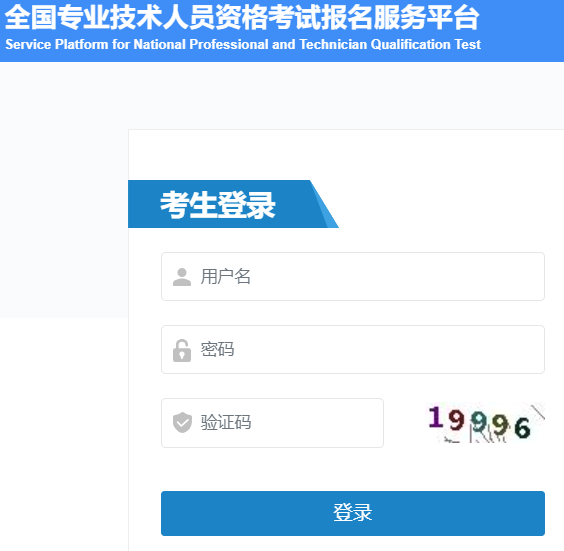 全国专业技术人员资格考试报名服务平台
Service Platform for National Professional and Technician Qualification Test

考生登录

用户名

密码

验证码

19996

登录